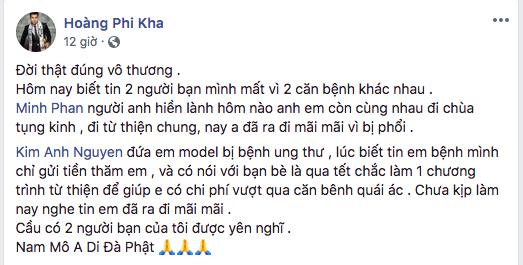 Hoàng Phi Kha
12 giờ ·

Đời thật đúng vô thương .
Hôm nay biết tin 2 người bạn mình mất vì 2 căn bệnh khác nhau .
Minh Phan người anh hiền lành hôm nào anh em còn cùng nhau đi chùa tụng kinh , đi từ thiện chung, nay a đã ra đi mãi mãi vì bị phổi .

Kim Anh Nguyen đứa em model bị bệnh ung thư , lúc biết tin em bệnh mình chỉ gửi tiền thăm em , và có nói với bạn bè là qua tết chắc làm 1 chương trình từ thiện để giúp e có chi phí vượt qua căn bênh quái ác . Chưa kịp làm nay nghe tin em đã ra đi mãi mãi .
Cầu có 2 người bạn của tôi được yên nghỉ .
Nam Mô A Di Đà Phật 🙏🙏🙏